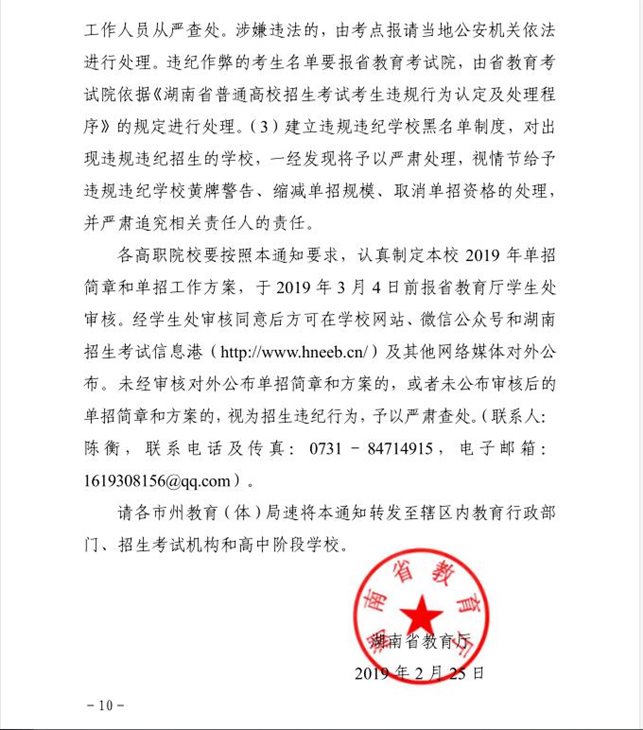 工作人员从严查处。涉嫌违法的，由考点报请当地公安机关依法进行处理。违纪作弊的考生名单要报省教育考试院，由省教育考试院依据《湖南省普通高校招生考试考生违规行为认定及处理程序》的规定进行处理。（3）建立违规违纪学校黑名单制度，对出现违规违纪招生的学校，一经发现将予以严肃处理，视情节给予违规违纪学校黄牌警告、缩减单招规模、取消单招资格的处理，并严肃追究相关责任人的责任。

各高职院校要按照本通知要求，认真制定本校 2019 年单招简章和单招工作方案，于 2019 年 3 月 4 日前报省教育厅学生处审核。经学生处审核同意后方可在学校网站、微信公众号和湖南招生考试信息港（http://www.hneeb.cn/）及其他网络媒体对外公布。未经审核对外公布单招简章和方案的，或者未公布审核后的单招简章和方案的，视为招生违纪行为，予以严肃查处。（联系人：陈衡，联系电话及传真：0731－84714915，电子邮箱：1619308156@qq.com）。

请各市州教育（体）局速将本通知转发至辖区内教育行政部门、招生考试机构和高中阶段学校。

湖南省教育厅

湖南省教育厅

2019 年 2 月 25 日

－10－